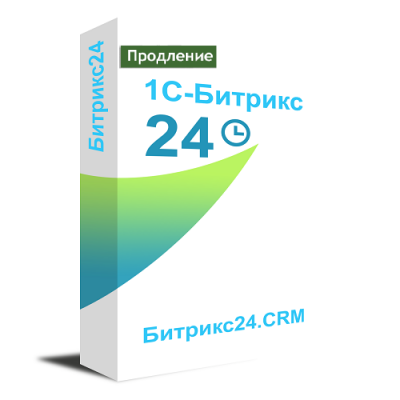 Битрикс24

Продление

1С-Битрикс

24

Битрикс24.CRM